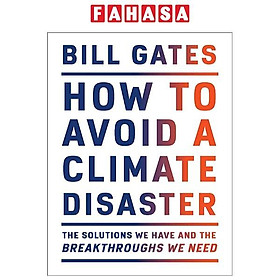 FAHASA

BILL GATES

HOW TO AVOID A CLIMATE DISASTER

THE SOLUTIONS WE HAVE AND THE BREAKTHROUGHS WE NEED